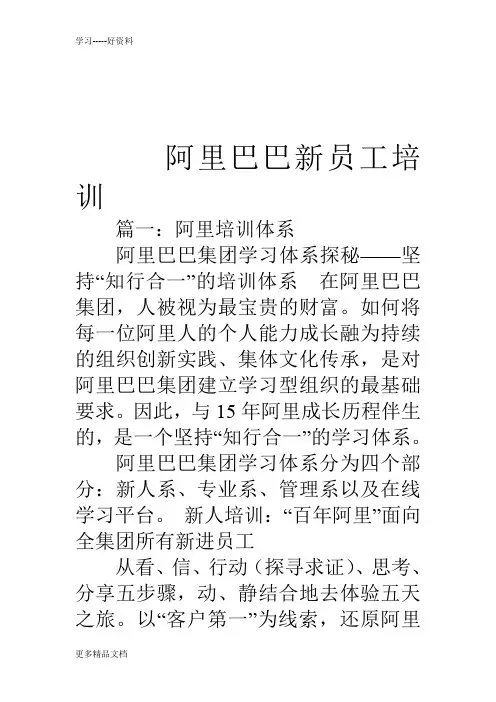 学习-----好资料

阿里巴巴新员工培训

篇一：阿里培训体系

阿里巴巴集团学习体系探秘——坚持“知行合一”的培训体系　在阿里巴巴集团，人被视为最宝贵的财富。如何将每一位阿里人的个人能力成长融为持续的组织创新实践、集体文化传承，是对阿里巴巴集团建立学习型组织的最基础要求。因此，与 15 年阿里成长历程伴生的，是一个坚持“知行合一”的学习体系。

阿里巴巴集团学习体系分为四个部分：新人系、专业系、管理系以及在线学习平台。　新人培训：“百年阿里”面向全集团所有新进员工

从看、信、行动（探寻求证）、思考、分享五步骤，动、静结合地去体验五天之旅。以“客户第一”为线索，还原阿里

更多精品文档